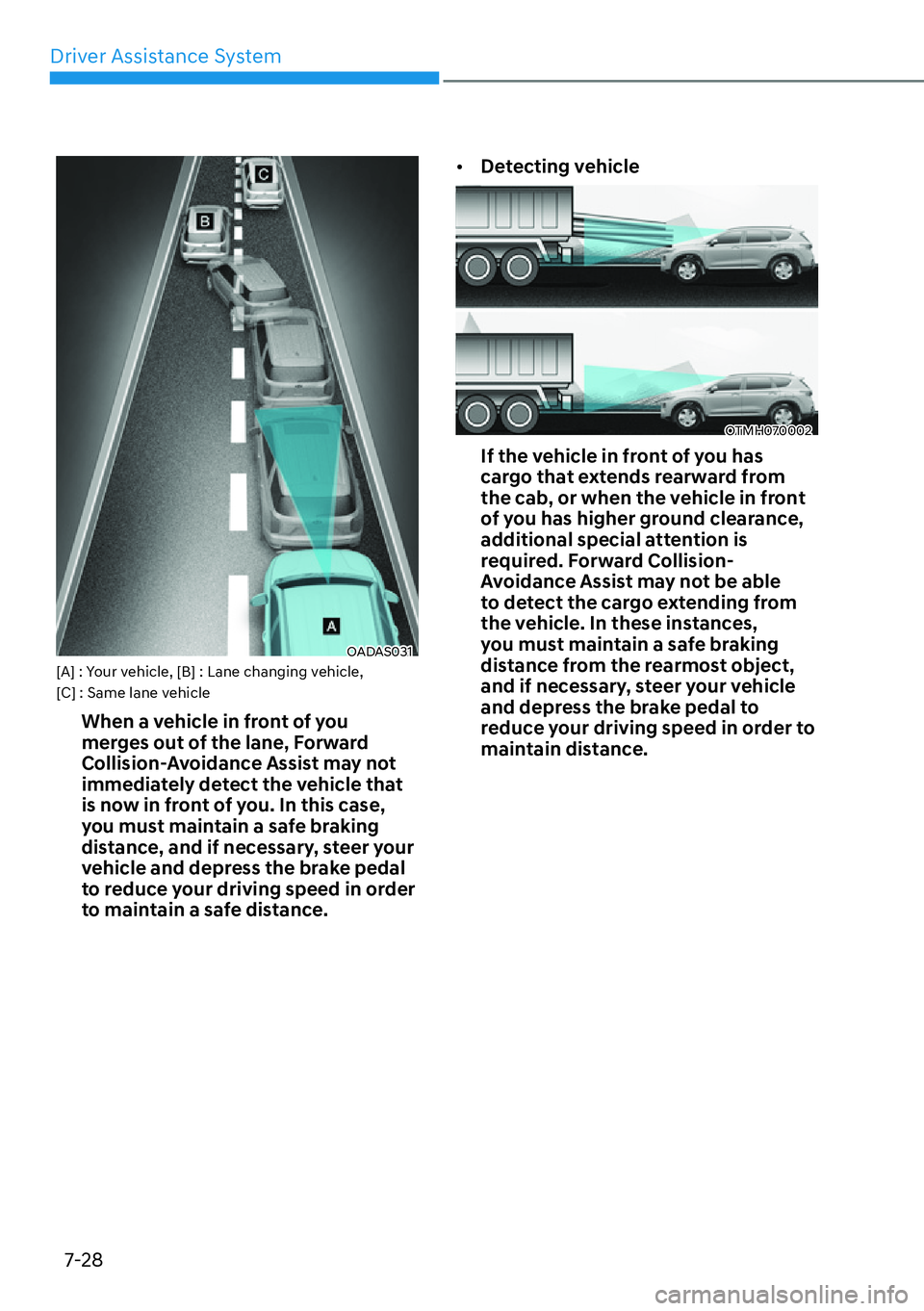 Driver Assistance System

C

B

A

OADAS031

[A] : Your vehicle, [B] : Lane changing vehicle, [C] : Same lane vehicle

When a vehicle in front of you merges out of the lane, Forward Collision-Avoidance Assist may not immediately detect the vehicle that is now in front of you. In this case, you must maintain a safe braking distance, and if necessary, steer your vehicle and depress the brake pedal to reduce your driving speed in order to maintain a safe distance.

• Detecting vehicle

OTMH070002

If the vehicle in front of you has cargo that extends rearward from the cab, or when the vehicle in front of you has higher ground clearance, additional special attention is required. Forward Collision-Avoidance Assist may not be able to detect the cargo extending from the vehicle. In these instances, you must maintain a safe braking distance from the rearmost object, and if necessary, steer your vehicle and depress the brake pedal to reduce your driving speed in order to maintain distance.

7-28

carmanualsonline.info